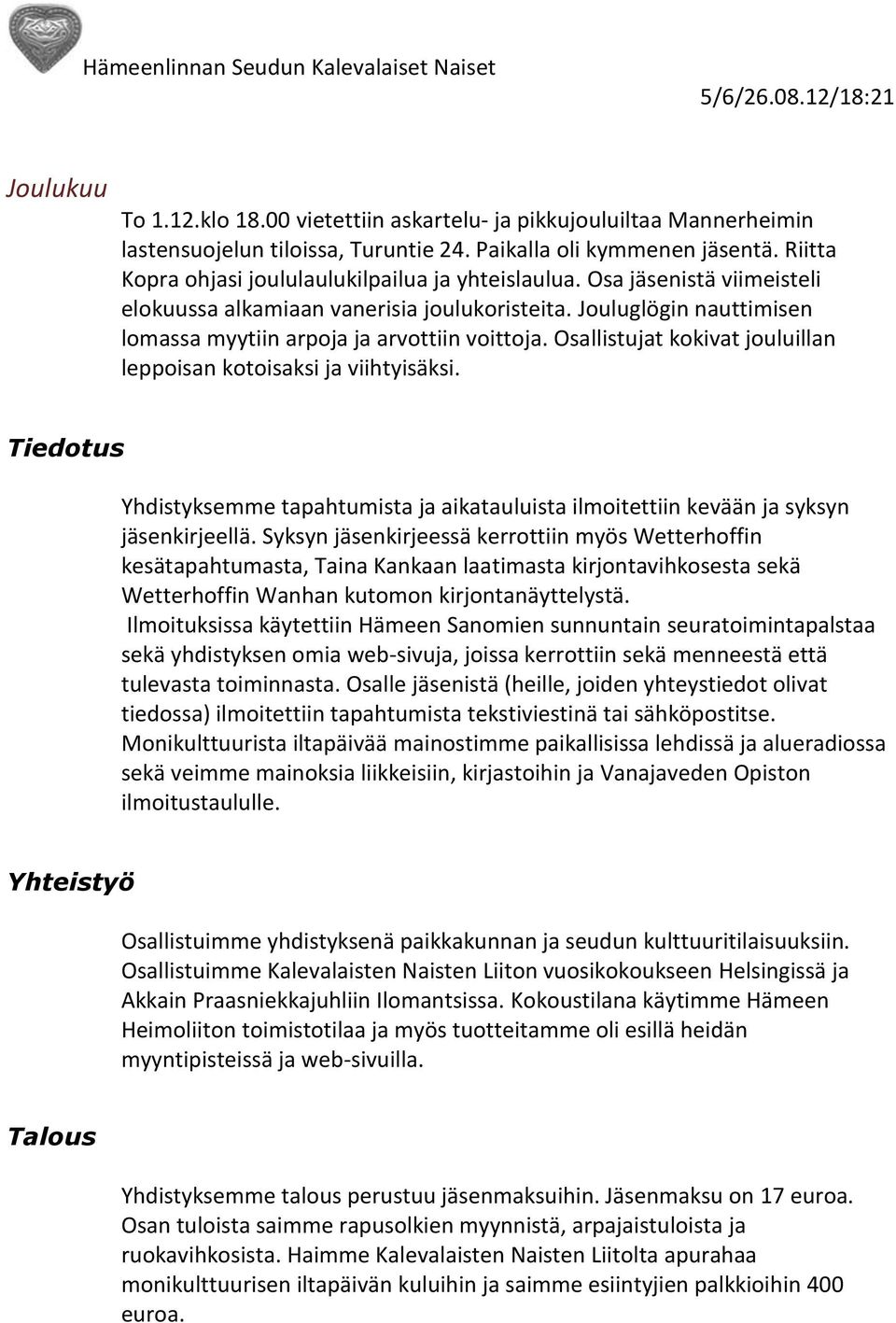 Hämeenlinnan Seudun Kalevalaiset Naiset

5/6/26.08.12/18:21

Joulukuu

To 1.12.klo 18.00 vietettiin askartelu- ja pikkujouluiltaa Mannerheimin lastensuojelun tiloissa, Turuntie 24. Paikalla oli kymmenen jäsentä. Riitta Kopra ohjasi joululaulukilpailua ja yhteislaulua. Osa jäsenistä viimeisteli elokuussa alkamiaan vanerisia joulukoristeita. Jouluglögin nauttimisen lomassa myytiin arpoja ja arvottiin voittoja. Osallistujat kokivat jouluillan leppoisan kotoisaksi ja viihtyisäksi.

Tiedotus

Yhdistyksemme tapahtumista ja aikatauluista ilmoitettiin kevään ja syksyn jäsenkirjeellä. Syksyn jäsenkirjeessä kerrottiin myös Wetterhoffin kesätapahtumasta, Taina Kankaan laatimasta kirjontavihkosesta sekä Wetterhoffin Wanhan kutomon kirjontanäyttelystä.
Ilmoituksissa käytettiin Hämeen Sanomien sunnuntain seuratoimintapalstaa sekä yhdistyksen omia web-sivuja, joissa kerrottiin sekä menneestä että tulevasta toiminnasta. Osalle jäsenistä (heille, joiden yhteystiedot olivat tiedossa) ilmoitettiin tapahtumista tekstiviestinä tai sähköpostitse. Monikulttuurista iltapäivää mainostimme paikallisissa lehdissä ja alueradiossa sekä veimme mainoksia liikkeisiin, kirjastoihin ja Vanajaveden Opiston ilmoitustaululle.

Yhteistyö

Osallistuimme yhdistyksenä paikkakunnan ja seudun kulttuuritilaisuuksiin. Osallistuimme Kalevalaisten Naisten Liiton vuosikokoukseen Helsingissä ja Akkain Praasniekkajuhliin Ilomantsissa. Kokoustilana käytimme Hämeen Heimoliiton toimistotilaa ja myös tuotteitamme oli esillä heidän myyntipisteissä ja web-sivuilla.

Talous

Yhdistyksemme talous perustuu jäsenmaksuihin. Jäsenmaksu on 17 euroa. Osan tuloista saimme rapusolkien myynnistä, arpajaistuloista ja ruokavihkosista. Haimme Kalevalaisten Naisten Liitolta apurahaa monikulttuurisen iltapäivän kuluihin ja saimme esiintyjien palkkioihin 400 euroa.